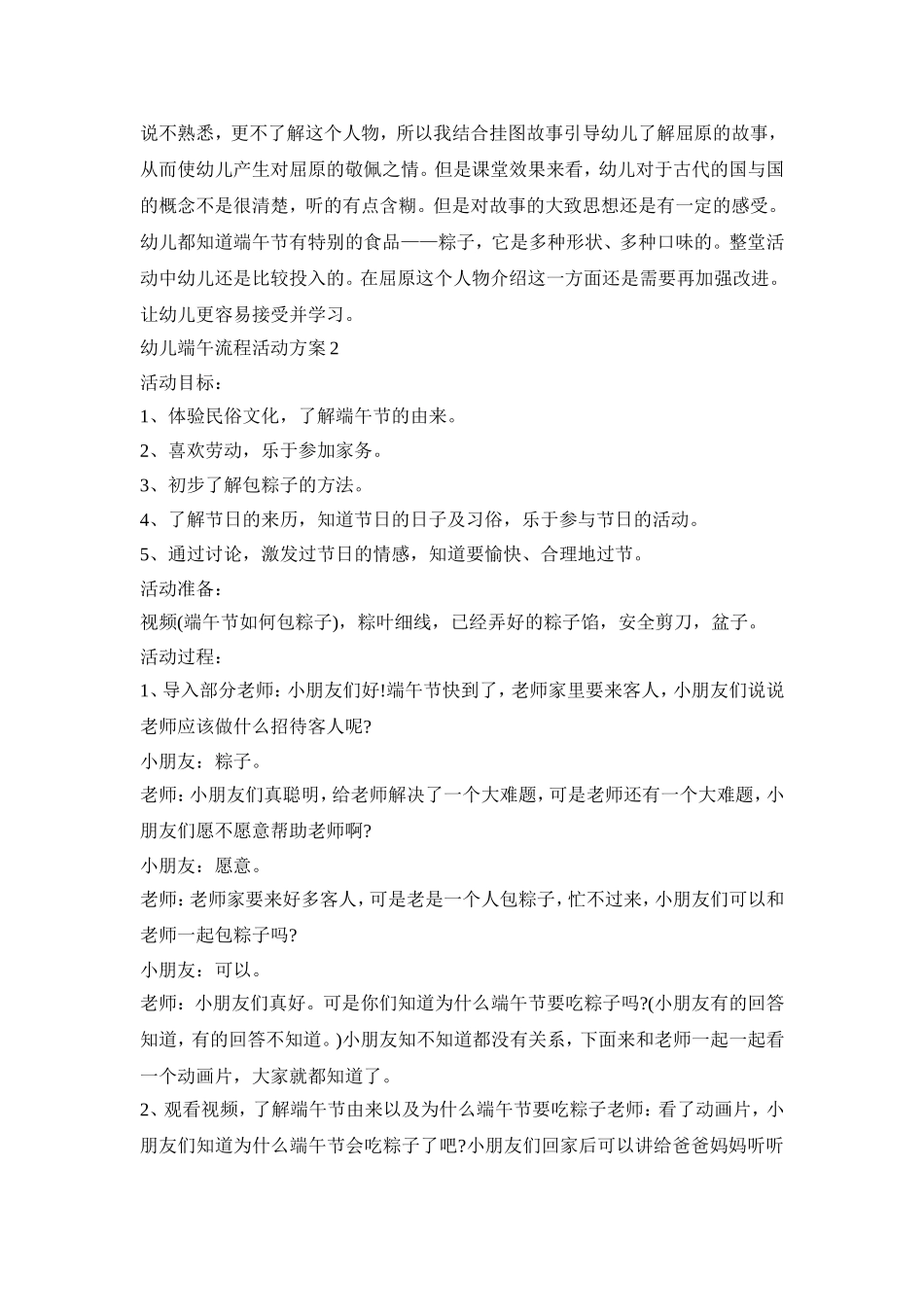 说不熟悉，更不了解这个人物，所以我结合挂图故事引导幼儿了解屈原的故事，从而使幼儿产生对屈原的敬佩之情。但是课堂效果来看，幼儿对于古代的国与国的概念不是很清楚，听的有点含糊。但是对故事的大致思想还是有一定的感受。幼儿都知道端午节有特别的食品——粽子，它是多种形状、多种口味的。整堂活动中幼儿还是比较投入的。在屈原这个人物介绍这一方面还是需要再加强改进。让幼儿更容易接受并学习。

幼儿端午流程活动方案2

活动目标：

1、体验民俗文化，了解端午节的由来。

2、喜欢劳动，乐于参加家务。

3、初步了解包粽子的方法。

4、了解节日的来历，知道节日的日子及习俗，乐于参与节日的活动。

5、通过讨论，激发过节日的情感，知道要愉快、合理地过节。

活动准备：

视频(端午节如何包粽子)，粽叶细线，已经弄好的粽子馅，安全剪刀，盆子。

活动过程：

1、导入部分老师：小朋友们好!端午节快到了，老师家里要来客人，小朋友们说说老师应该做什么招待客人呢?

小朋友：粽子。

老师：小朋友们真聪明，给老师解决了一个大难题，可是老师还有一个大难题，小朋友们愿不愿意帮助老师啊?

小朋友：愿意。

老师：老师家要来好多客人，可是老是一个人包粽子，忙不过来，小朋友们可以和老师一起包粽子吗?

小朋友：可以。

老师：小朋友们真好。可是你们知道为什么端午节要吃粽子吗?(小朋友有的回答知道，有的回答不知道。)小朋友知不知道都没有关系，下面来和老师一起一起看一个动画片，大家就都知道了。

2、观看视频，了解端午节由来以及为什么端午节要吃粽子老师：看了动画片，小朋友们知道为什么端午节会吃粽子了吧?小朋友们回家后可以讲给爸爸妈妈听听